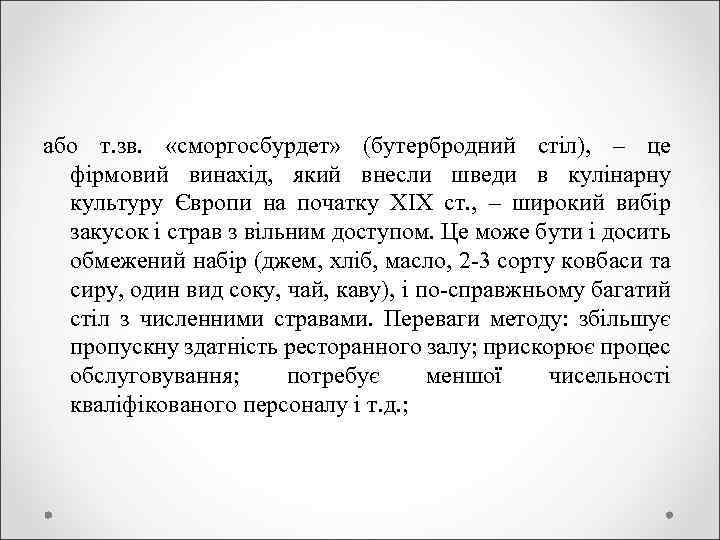 або т.зв. «сморгосбурдет» (бутербродний стіл), – це фірмовий винахід, який внесли шведи в кулінарну культуру Європи на початку XIX ст., – широкий вибір закусок і страв з вільним доступом. Це може бути і досить обмежений набір (джем, хліб, масло, 2-3 сорту ковбаси та сиру, один вид соку, чай, каву), і по-справжньому багатий стіл з численними стравами. Переваги методу: збільшує пропускну здатність ресторанного залу; прискорює процес обслуговування; потребує меншої чисельності кваліфікованого персоналу і т.д.;